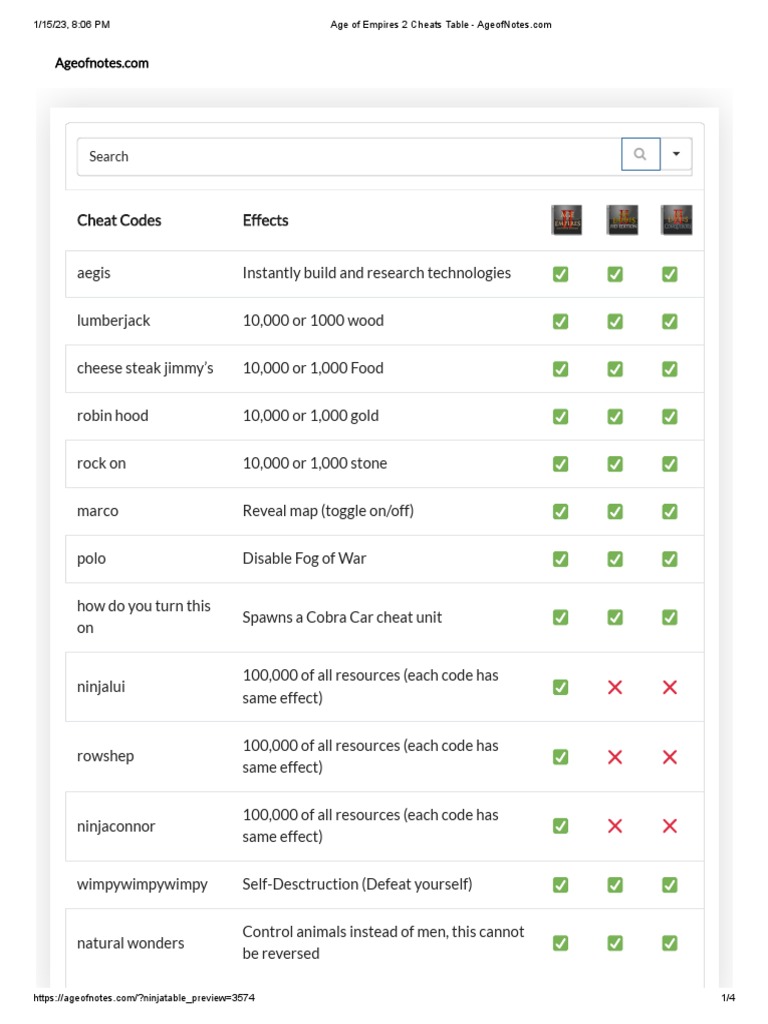 1/15/23, 8:06 PM Age of Empires 2 Cheats Table - AgeofNotes.com

Ageofnotes.com

Search

| Cheat Codes | Effects | | | |
|---|---|---|---|---|
| aegis | Instantly build and research technologies | ✅ | ✅ | ✅ |
| lumberjack | 10,000 or 1000 wood | ✅ | ✅ | ✅ |
| cheese steak jimmy's | 10,000 or 1,000 Food | ✅ | ✅ | ✅ |
| robin hood | 10,000 or 1,000 gold | ✅ | ✅ | ✅ |
| rock on | 10,000 or 1,000 stone | ✅ | ✅ | ✅ |
| marco | Reveal map (toggle on/off) | ✅ | ✅ | ✅ |
| polo | Disable Fog of War | ✅ | ✅ | ✅ |
| how do you turn this on | Spawns a Cobra Car cheat unit | ✅ | ✅ | ✅ |
| ninjalui | 100,000 of all resources (each code has same effect) | ✅ | ❌ | ❌ |
| rowshep | 100,000 of all resources (each code has same effect) | ✅ | ❌ | ❌ |
| ninjaconnor | 100,000 of all resources (each code has same effect) | ✅ | ❌ | ❌ |
| wimpywimpywimpy | Self-Desctruction (Defeat yourself) | ✅ | ✅ | ✅ |
| natural wonders | Control animals instead of men, this cannot be reversed | ✅ | ✅ | ✅ |

https://ageofnotes.com/?ninjatable_preview=3574 1/4